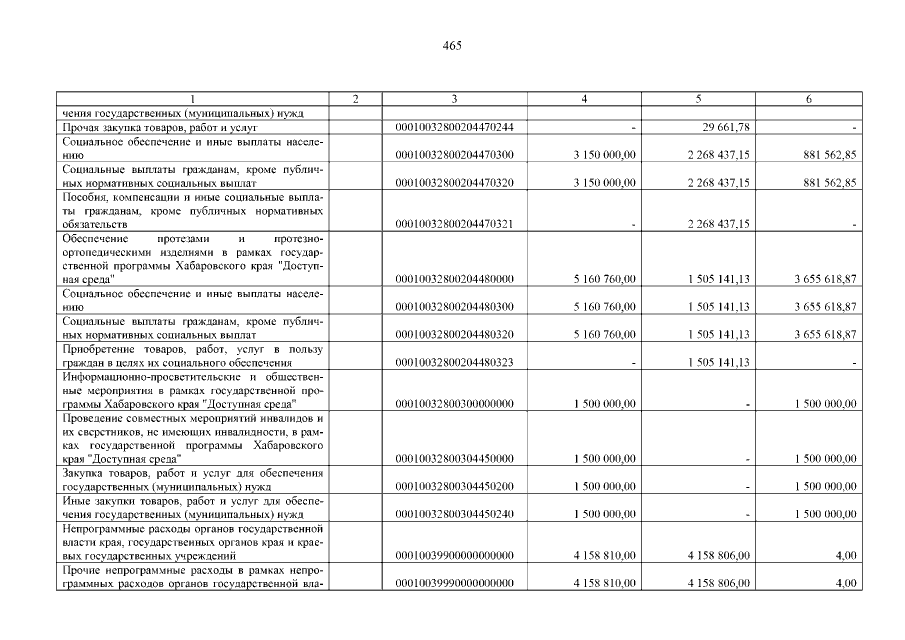 465

| 1 | 2 | 3 | 4 | 5 | 6 |
|---|---|---|---|---|---|
| чения государственных (муниципальных) нужд | | | | | |
| Прочая закупка товаров, работ и услуг | | 00010032800204470244 | - | 29 661,78 | - |
| Социальное обеспечение и иные выплаты населению | | 00010032800204470300 | 3 150 000,00 | 2 268 437,15 | 881 562,85 |
| Социальные выплаты гражданам, кроме публичных нормативных социальных выплат | | 00010032800204470320 | 3 150 000,00 | 2 268 437,15 | 881 562,85 |
| Пособия, компенсации и иные социальные выплаты гражданам, кроме публичных нормативных обязательств | | 00010032800204470321 | - | 2 268 437,15 | - |
| Обеспечение протезами и протезно-ортопедическими изделиями в рамках государственной программы Хабаровского края "Доступная среда" | | 00010032800204480000 | 5 160 760,00 | 1 505 141,13 | 3 655 618,87 |
| Социальное обеспечение и иные выплаты населению | | 00010032800204480300 | 5 160 760,00 | 1 505 141,13 | 3 655 618,87 |
| Социальные выплаты гражданам, кроме публичных нормативных социальных выплат | | 00010032800204480320 | 5 160 760,00 | 1 505 141,13 | 3 655 618,87 |
| Приобретение товаров, работ, услуг в пользу граждан в целях их социального обеспечения | | 00010032800204480323 | - | 1 505 141,13 | - |
| Информационно-просветительские и общественные мероприятия в рамках государственной программы Хабаровского края "Доступная среда" | | 00010032800300000000 | 1 500 000,00 | - | 1 500 000,00 |
| Проведение совместных мероприятий инвалидов и их сверстников, не имеющих инвалидности, в рамках государственной программы Хабаровского края "Доступная среда" | | 00010032800304450000 | 1 500 000,00 | - | 1 500 000,00 |
| Закупка товаров, работ и услуг для обеспечения государственных (муниципальных) нужд | | 00010032800304450200 | 1 500 000,00 | - | 1 500 000,00 |
| Иные закупки товаров, работ и услуг для обеспечения государственных (муниципальных) нужд | | 00010032800304450240 | 1 500 000,00 | - | 1 500 000,00 |
| Непрограммные расходы органов государственной власти края, государственных органов края и краевых государственных учреждений | | 00010039900000000000 | 4 158 810,00 | 4 158 806,00 | 4,00 |
| Прочие непрограммные расходы в рамках непрограммных расходов органов государственной вла- | | 00010039990000000000 | 4 158 810,00 | 4 158 806,00 | 4,00 |